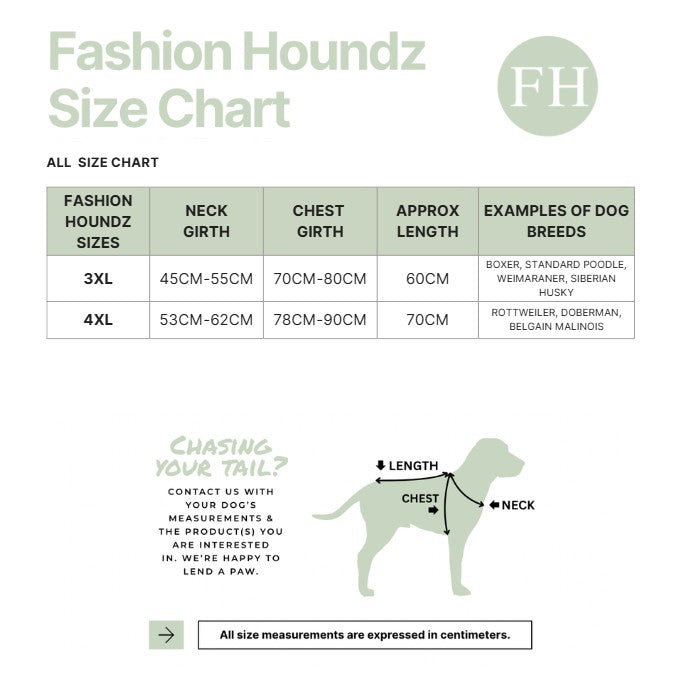 Fashion Houndz Size Chart

FH

ALL SIZE CHART

| FASHION HOUNDZ SIZES | NECK GIRTH | CHEST GIRTH | APPROX LENGTH | EXAMPLES OF DOG BREEDS |
|---|---|---|---|---|
| 3XL | 45CM-55CM | 70CM-80CM | 60CM | BOXER, STANDARD POODLE, WEIMARANER, SIBERIAN HUSKY |
| 4XL | 53CM-62CM | 78CM-90CM | 70CM | ROTTWEILER, DOBERMAN, BELGAIN MALINOIS |

CHASING YOUR TAIL?

CONTACT US WITH YOUR DOG'S MEASUREMENTS & THE PRODUCT(S) YOU ARE INTERESTED IN. WE'RE HAPPY TO LEND A PAW.

LENGTH
CHEST
NECK

All size measurements are expressed in centimeters.